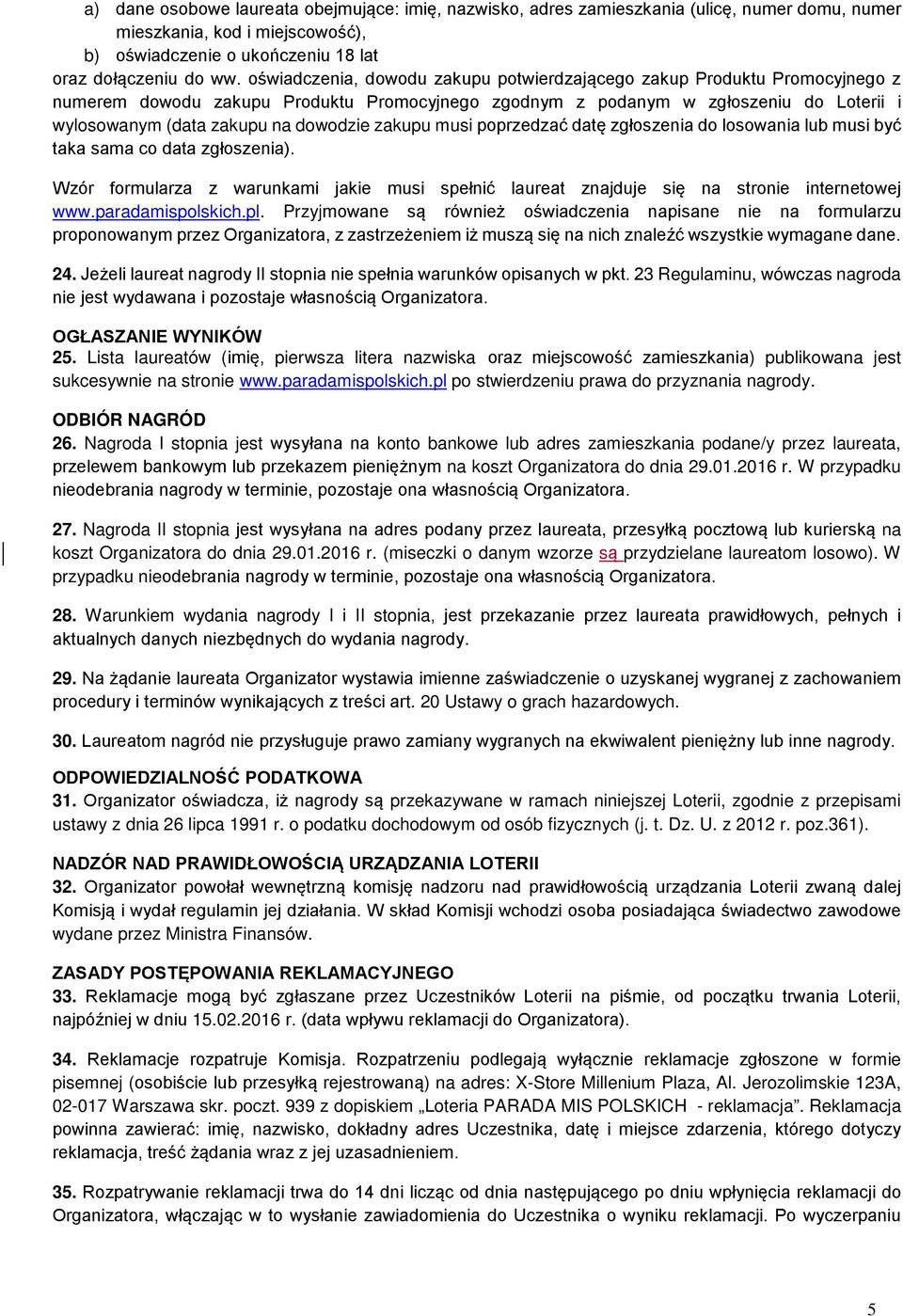 a) dane osobowe laureata obejmujące: imię, nazwisko, adres zamieszkania (ulicę, numer domu, numer mieszkania, kod i miejscowość),
b) oświadczenie o ukończeniu 18 lat
oraz dołączeniu do ww. oświadczenia, dowodu zakupu potwierdzającego zakup Produktu Promocyjnego z numerem dowodu zakupu Produktu Promocyjnego zgodnym z podanym w zgłoszeniu do Loterii i wylosowanym (data zakupu na dowodzie zakupu musi poprzedzać datę zgłoszenia do losowania lub musi być taka sama co data zgłoszenia).

Wzór formularza z warunkami jakie musi spełnić laureat znajduje się na stronie internetowej www.paradamispolskich.pl. Przyjmowane są również oświadczenia napisane nie na formularzu proponowanym przez Organizatora, z zastrzeżeniem iż muszą się na nich znaleźć wszystkie wymagane dane.

24. Jeżeli laureat nagrody II stopnia nie spełnia warunków opisanych w pkt. 23 Regulaminu, wówczas nagroda nie jest wydawana i pozostaje własnością Organizatora.

OGŁASZANIE WYNIKÓW
25. Lista laureatów (imię, pierwsza litera nazwiska oraz miejscowość zamieszkania) publikowana jest sukcesywnie na stronie www.paradamispolskich.pl po stwierdzeniu prawa do przyznania nagrody.

ODBIÓR NAGRÓD
26. Nagroda I stopnia jest wysyłana na konto bankowe lub adres zamieszkania podane/y przez laureata, przelewem bankowym lub przekazem pieniężnym na koszt Organizatora do dnia 29.01.2016 r. W przypadku nieodebrania nagrody w terminie, pozostaje ona własnością Organizatora.

27. Nagroda II stopnia jest wysyłana na adres podany przez laureata, przesyłką pocztową lub kurierską na koszt Organizatora do dnia 29.01.2016 r. (miseczki o danym wzorze są przydzielane laureatom losowo). W przypadku nieodebrania nagrody w terminie, pozostaje ona własnością Organizatora.

28. Warunkiem wydania nagrody I i II stopnia, jest przekazanie przez laureata prawidłowych, pełnych i aktualnych danych niezbędnych do wydania nagrody.

29. Na żądanie laureata Organizator wystawia imienne zaświadczenie o uzyskanej wygranej z zachowaniem procedury i terminów wynikających z treści art. 20 Ustawy o grach hazardowych.

30. Laureatom nagród nie przysługuje prawo zamiany wygranych na ekwiwalent pieniężny lub inne nagrody.

ODPOWIEDZIALNOŚĆ PODATKOWA
31. Organizator oświadcza, iż nagrody są przekazywane w ramach niniejszej Loterii, zgodnie z przepisami ustawy z dnia 26 lipca 1991 r. o podatku dochodowym od osób fizycznych (j. t. Dz. U. z 2012 r. poz.361).

NADZÓR NAD PRAWIDŁOWOŚCIĄ URZĄDZANIA LOTERII
32. Organizator powołał wewnętrzną komisję nadzoru nad prawidłowością urządzania Loterii zwaną dalej Komisją i wydał regulamin jej działania. W skład Komisji wchodzi osoba posiadająca świadectwo zawodowe wydane przez Ministra Finansów.

ZASADY POSTĘPOWANIA REKLAMACYJNEGO
33. Reklamacje mogą być zgłaszane przez Uczestników Loterii na piśmie, od początku trwania Loterii, najpóźniej w dniu 15.02.2016 r. (data wpływu reklamacji do Organizatora).

34. Reklamacje rozpatruje Komisja. Rozpatrzeniu podlegają wyłącznie reklamacje zgłoszone w formie pisemnej (osobiście lub przesyłką rejestrowaną) na adres: X-Store Millenium Plaza, Al. Jerozolimskie 123A, 02-017 Warszawa skr. poczt. 939 z dopiskiem „Loteria PARADA MIS POLSKICH - reklamacja”. Reklamacja powinna zawierać: imię, nazwisko, dokładny adres Uczestnika, datę i miejsce zdarzenia, którego dotyczy reklamacja, treść żądania wraz z jej uzasadnieniem.

35. Rozpatrywanie reklamacji trwa do 14 dni licząc od dnia następującego po dniu wpłynięcia reklamacji do Organizatora, włączając w to wysłanie zawiadomienia do Uczestnika o wyniku reklamacji. Po wyczerpaniu

5